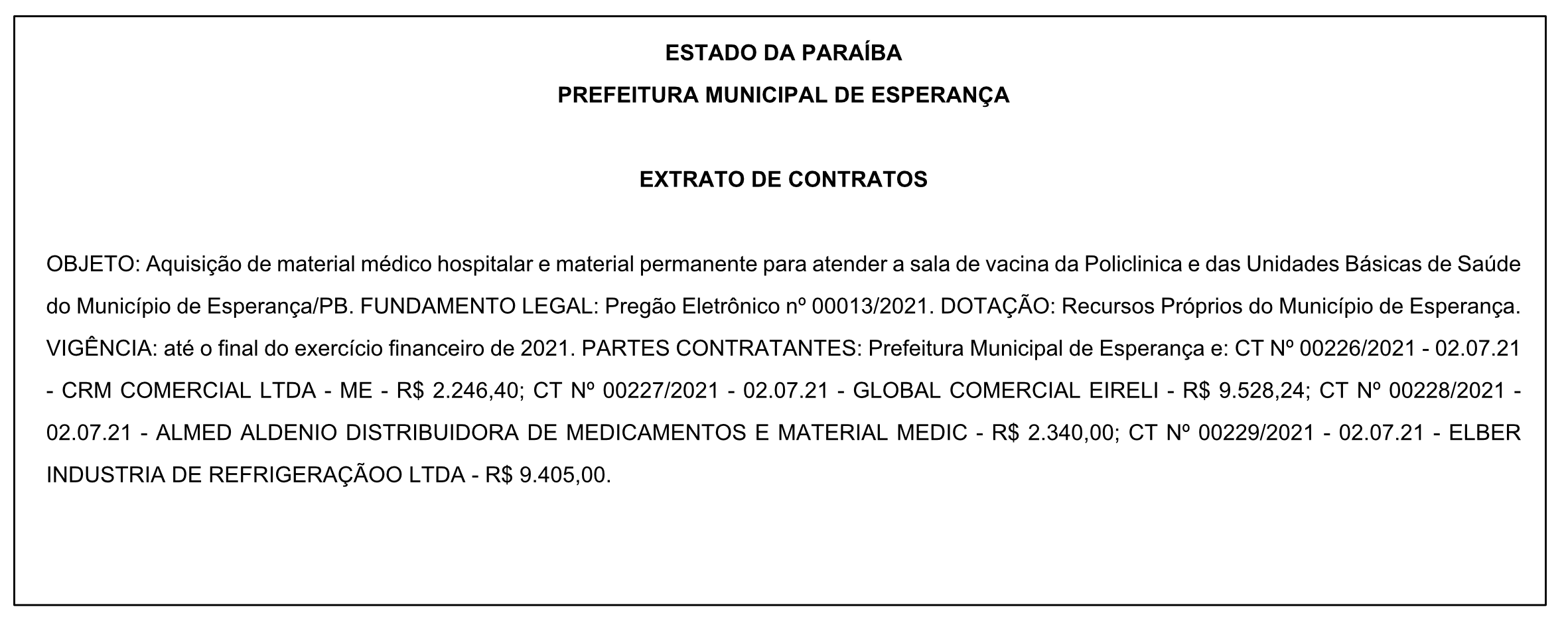 ESTADO DA PARAÍBA
PREFEITURA MUNICIPAL DE ESPERANÇA

EXTRATO DE CONTRATOS

OBJETO: Aquisição de material médico hospitalar e material permanente para atender a sala de vacina da Policlinica e das Unidades Básicas de Saúde do Município de Esperança/PB. FUNDAMENTO LEGAL: Pregão Eletrônico nº 00013/2021. DOTAÇÃO: Recursos Próprios do Município de Esperança. VIGÊNCIA: até o final do exercício financeiro de 2021. PARTES CONTRATANTES: Prefeitura Municipal de Esperança e: CT Nº 00226/2021 - 02.07.21 - CRM COMERCIAL LTDA - ME - R$ 2.246,40; CT Nº 00227/2021 - 02.07.21 - GLOBAL COMERCIAL EIRELI - R$ 9.528,24; CT Nº 00228/2021 - 02.07.21 - ALMED ALDENIO DISTRIBUIDORA DE MEDICAMENTOS E MATERIAL MEDIC - R$ 2.340,00; CT Nº 00229/2021 - 02.07.21 - ELBER INDUSTRIA DE REFRIGERAÇÃOO LTDA - R$ 9.405,00.